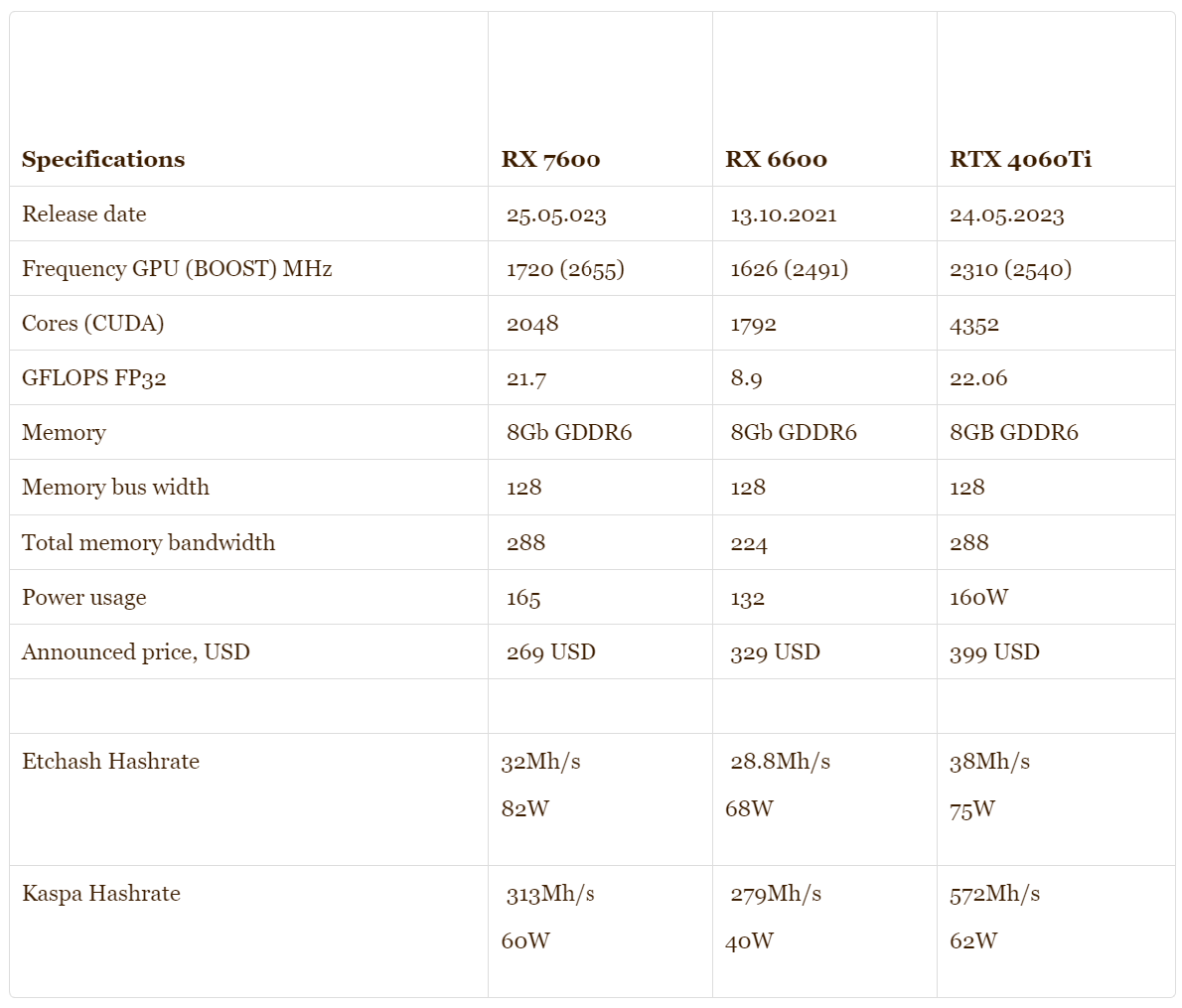 | Specifications | RX 7600 | RX 6600 | RTX 4060Ti |
|---|---|---|---|
| Release date | 25.05.023 | 13.10.2021 | 24.05.2023 |
| Frequency GPU (BOOST) MHz | 1720 (2655) | 1626 (2491) | 2310 (2540) |
| Cores (CUDA) | 2048 | 1792 | 4352 |
| GFLOPS FP32 | 21.7 | 8.9 | 22.06 |
| Memory | 8Gb GDDR6 | 8Gb GDDR6 | 8GB GDDR6 |
| Memory bus width | 128 | 128 | 128 |
| Total memory bandwidth | 288 | 224 | 288 |
| Power usage | 165 | 132 | 160W |
| Announced price, USD | 269 USD | 329 USD | 399 USD |
| | | | |
| Etchash Hashrate | 32Mh/s 82W | 28.8Mh/s 68W | 38Mh/s 75W |
| Kaspa Hashrate | 313Mh/s 60W | 279Mh/s 40W | 572Mh/s 62W |